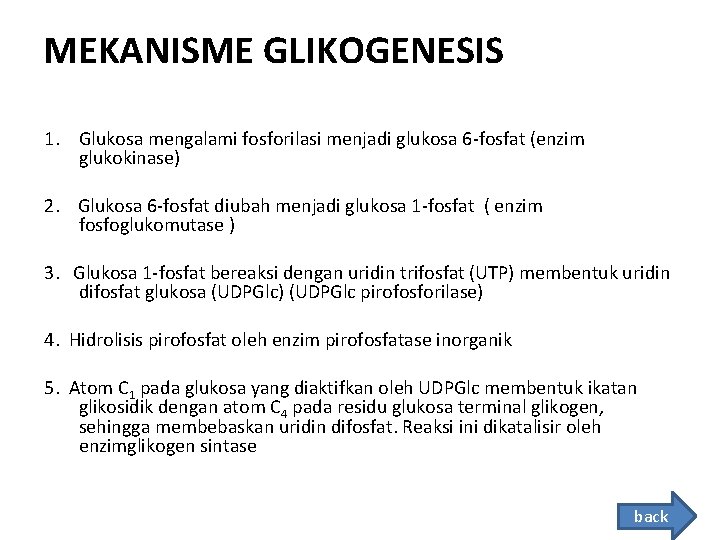 MEKANISME GLIKOGENESIS

1. Glukosa mengalami fosforilasi menjadi glukosa 6-fosfat (enzim glukokinase)

2. Glukosa 6-fosfat diubah menjadi glukosa 1-fosfat ( enzim fosfoglukomutase )

3. Glukosa 1-fosfat bereaksi dengan uridin trifosfat (UTP) membentuk uridin difosfat glukosa (UDPGlc) (UDPGlc pirofosforilase)

4. Hidrolisis pirofosfat oleh enzim pirofosfatase inorganik

5. Atom $C_1$ pada glukosa yang diaktifkan oleh UDPGlc membentuk ikatan glikosidik dengan atom $C_4$ pada residu glukosa terminal glikogen, sehingga membebaskan uridin difosfat. Reaksi ini dikatalisir oleh enzimglikogen sintase

back